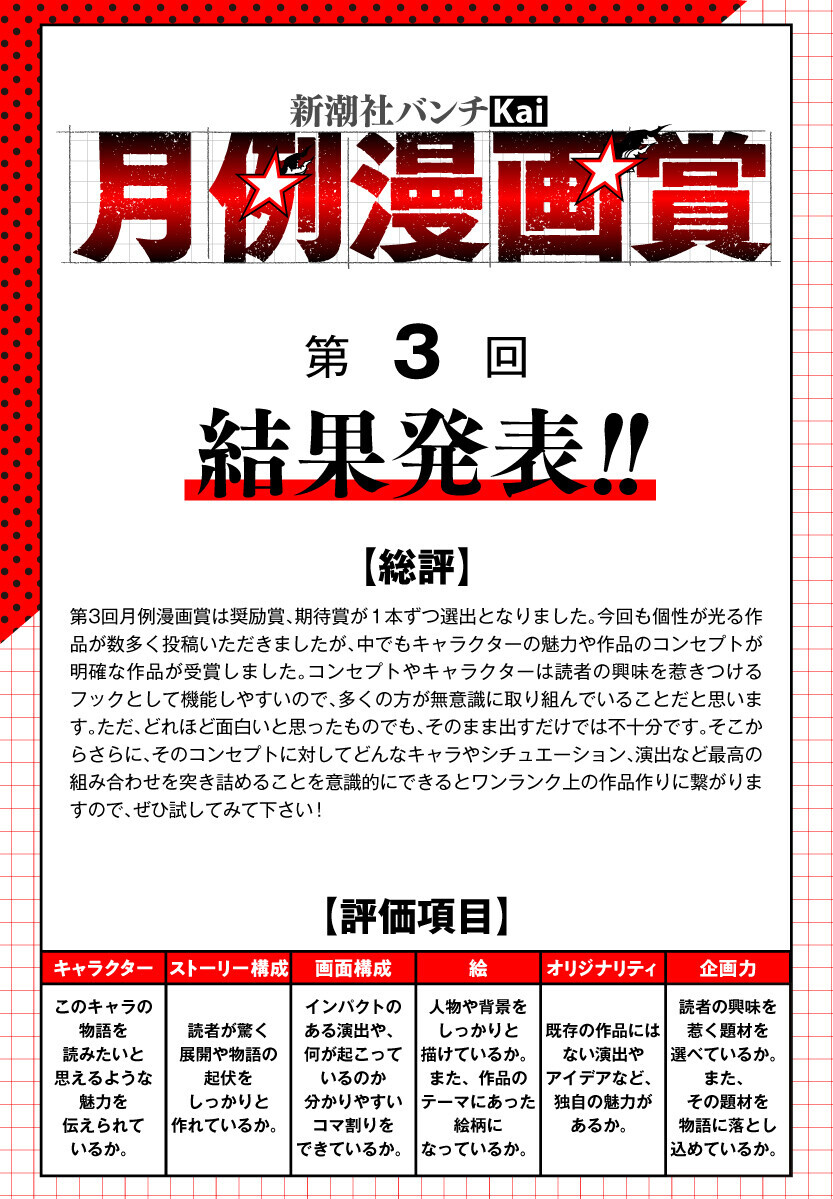 新潮社バンチKai
月例漫画賞

第 3 回
結果発表!!

【総評】
第3回月例漫画賞は奨励賞、期待賞が1本ずつ選出となりました。今回も個性が光る作品が数多く投稿いただきましたが、中でもキャラクターの魅力や作品のコンセプトが明確な作品が受賞しました。コンセプトやキャラクターは読者の興味を惹きつけるフックとして機能しやすいので、多くの方が無意識に取り組んでいることだと思います。ただ、どれほど面白いと思ったものでも、そのまま出すだけでは不十分です。そこからさらに、そのコンセプトに対してどんなキャラやシチュエーション、演出など最高の組み合わせを突き詰めることを意識的にできるとワンランク上の作品作りに繋がりますので、ぜひ試してみて下さい!

【評価項目】

| キャラクター | ストーリー構成 | 画面構成 | 絵 | オリジナリティ | 企画力 |
|---|---|---|---|---|---|
| このキャラの物語を読みたいと思えるような魅力を伝えられているか。 | 読者が驚く展開や物語の起伏をしっかりと作れているか。 | インパクトのある演出や、何が起こっているのか分かりやすいコマ割りをできているか。 | 人物や背景をしっかりと描けているか。また、作品のテーマにあった絵柄になっているか。 | 既存の作品にはない演出やアイデアなど、独自の魅力があるか。 | 読者の興味を惹く題材を選べているか。また、その題材を物語に落とし込めているか。 |